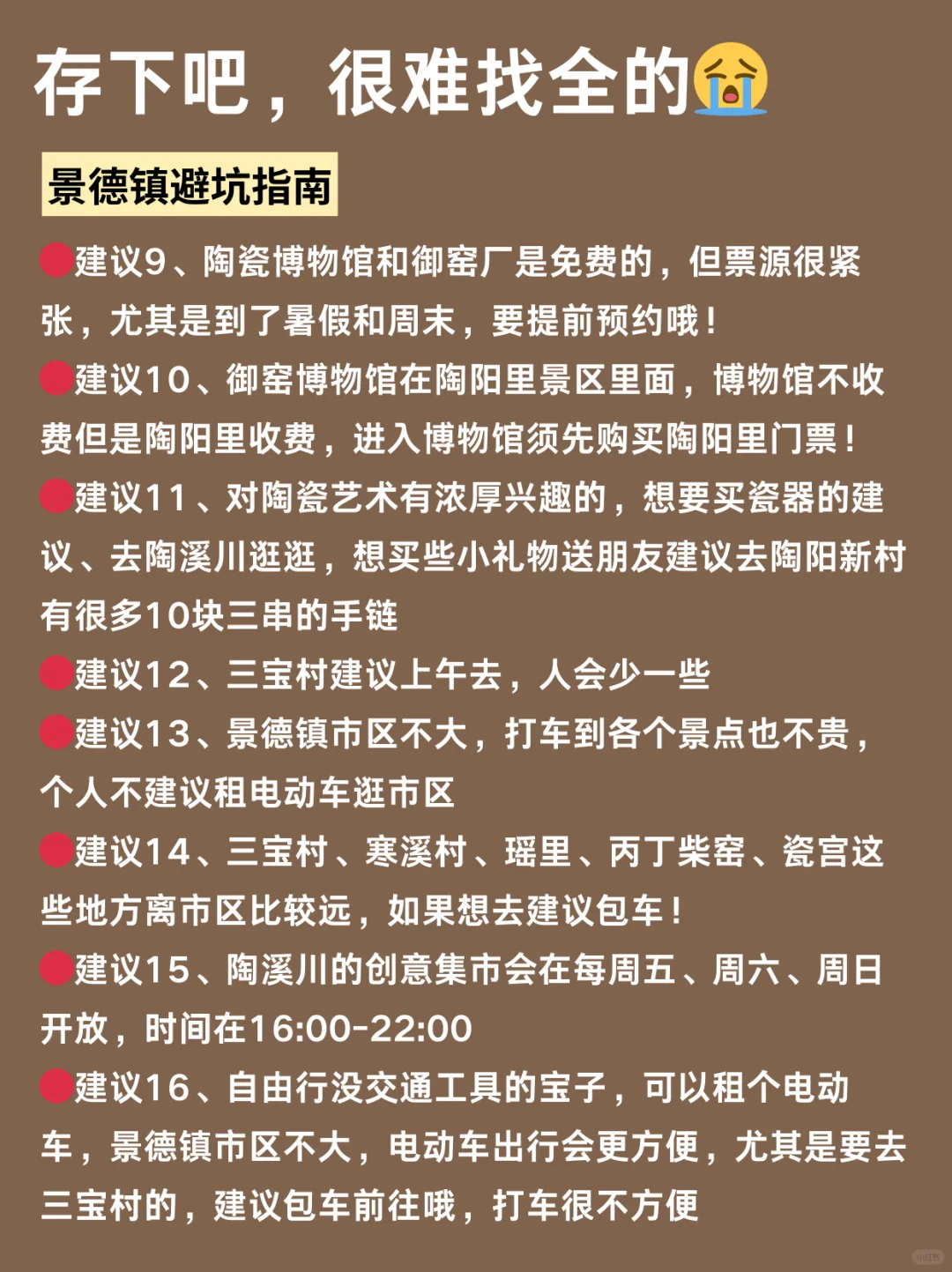 存下吧，很难找全的😭

景德镇避坑指南

🔴建议9、陶瓷博物馆和御窑厂是免费的，但票源很紧张，尤其是到了暑假和周末，要提前预约哦！

🔴建议10、御窑博物馆在陶阳里景区里面，博物馆不收费但是陶阳里收费，进入博物馆须先购买陶阳里门票！

🔴建议11、对陶瓷艺术有浓厚兴趣的，想要买瓷器的建议、去陶溪川逛逛，想买些小礼物送朋友建议去陶阳新村有很多10块三串的手链

🔴建议12、三宝村建议上午去，人会少一些

🔴建议13、景德镇市区不大，打车到各个景点也不贵，个人不建议租电动车逛市区

🔴建议14、三宝村、寒溪村、瑶里、丙丁柴窑、瓷宫这些地方离市区比较远，如果想去建议包车！

🔴建议15、陶溪川的创意集市会在每周五、周六、周日开放，时间在16:00-22:00

🔴建议16、自由行没交通工具的宝子，可以租个电动车，景德镇市区不大，电动车出行会更方便，尤其是要去三宝村的，建议包车前往哦，打车很不方便